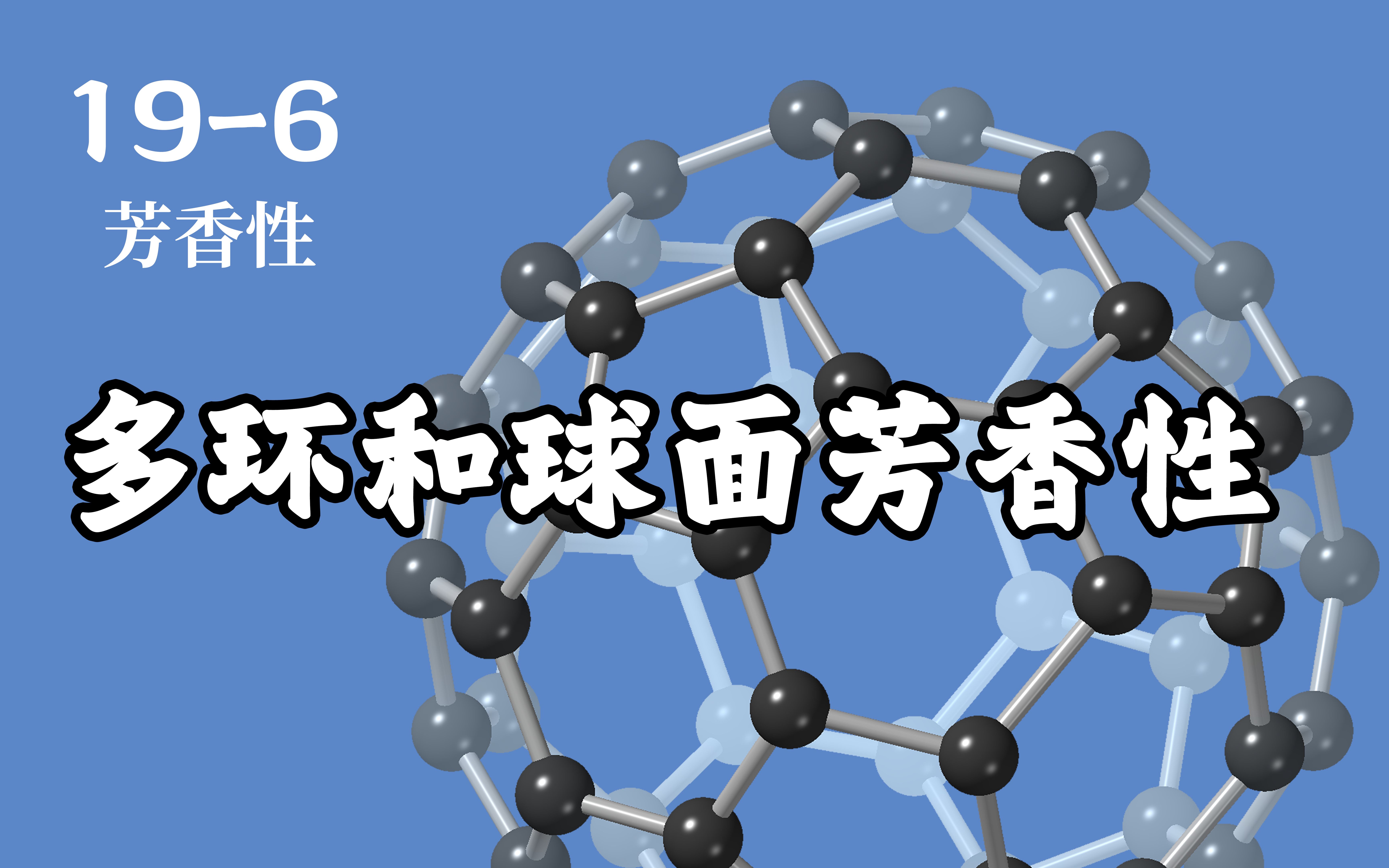 19-6
芳香性

多环和球面芳香性